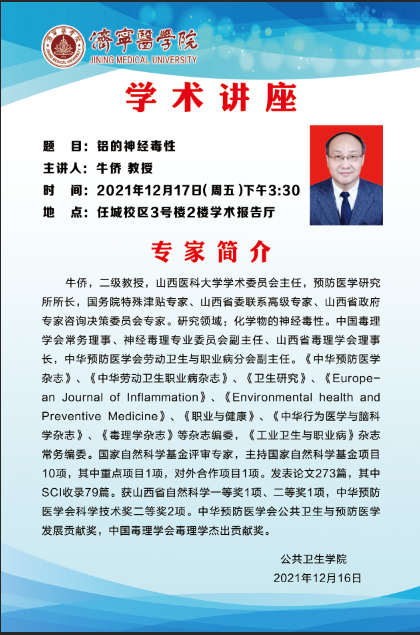 濟寧醫學院
JINING MEDICAL UNIVERSITY

学术讲座

题　目：铝的神经毒性
主讲人：牛侨 教授
时　间：2021年12月17日(周五)下午3:30
地　点：任城校区3号楼2楼学术报告厅

专家简介

牛侨，二级教授，山西医科大学学术委员会主任，预防医学研究所所长，国务院特殊津贴专家、山西省委联系高级专家、山西省政府专家咨询决策委员会专家。研究领域：化学物的神经毒性。中国毒理学会常务理事、神经毒理专业委员会副主任、山西省毒理学会理事长，中华预防医学会劳动卫生与职业病分会副主任。《中华预防医学杂志》、《中华劳动卫生职业病杂志》、《卫生研究》、《European Journal of Inflammation》、《Environmental health and Preventive Medicine》、《职业与健康》、《中华行为医学与脑科学杂志》、《毒理学杂志》等杂志编委，《工业卫生与职业病》杂志常务编委。国家自然科学基金评审专家，主持国家自然科学基金项目10项，其中重点项目1项，对外合作项目1项。发表论文273篇，其中SCI收录79篇。获山西省自然科学一等奖1项、二等奖1项，中华预防医学会科学技术奖二等奖2项。中华预防医学会公共卫生与预防医学发展贡献奖，中国毒理学会毒理学杰出贡献奖。

公共卫生学院
2021年12月16日